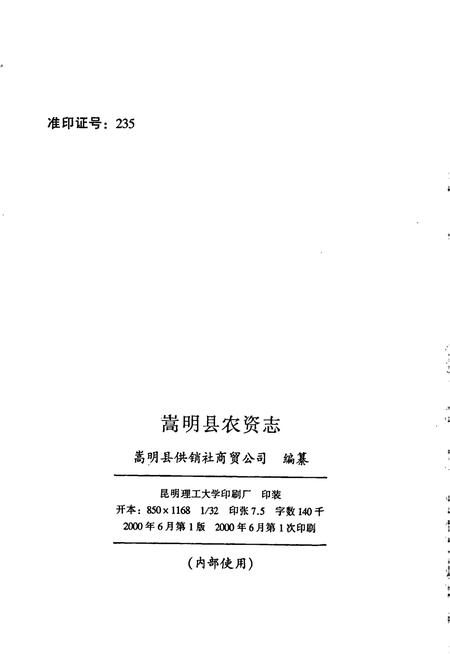 准印证号：235

嵩明县农资志

嵩明县供销社商贸公司　编纂

昆明理工大学印刷厂　印装
开本：850×1168　1/32　印张 7.5　字数 140 千
2000 年 6 月第 1 版　2000 年 6 月第 1 次印刷

（内部使用）